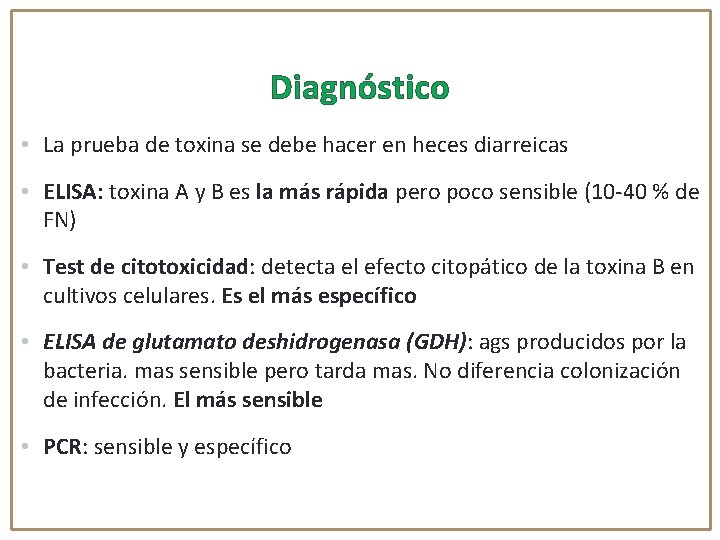 Diagnóstico

• La prueba de toxina se debe hacer en heces diarreicas

• ELISA: toxina A y B es la más rápida pero poco sensible (10-40 % de FN)

• Test de citotoxicidad: detecta el efecto citopático de la toxina B en cultivos celulares. Es el más específico

• ELISA de glutamato deshidrogenasa (GDH): ags producidos por la bacteria. mas sensible pero tarda mas. No diferencia colonización de infección. El más sensible

• PCR: sensible y específico